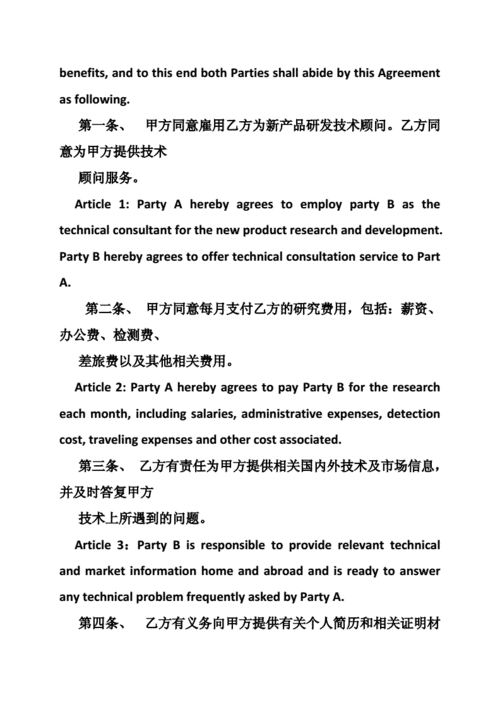 benefits, and to this end both Parties shall abide by this Agreement as following.

第一条、 甲方同意雇用乙方为新产品研发技术顾问。乙方同意为甲方提供技术

顾问服务。

Article 1: Party A hereby agrees to employ party B as the technical consultant for the new product research and development. Party B hereby agrees to offer technical consultation service to Part A.

第二条、 甲方同意每月支付乙方的研究费用，包括：薪资、办公费、检测费、

差旅费以及其他相关费用。

Article 2: Party A hereby agrees to pay Party B for the research each month, including salaries, administrative expenses, detection cost, traveling expenses and other cost associated.

第三条、 乙方有责任为甲方提供相关国内外技术及市场信息，并及时答复甲方

技术上所遇到的问题。

Article 3：Party B is responsible to provide relevant technical and market information home and abroad and is ready to answer any technical problem frequently asked by Party A.

第四条、 乙方有义务向甲方提供有关个人简历和相关证明材